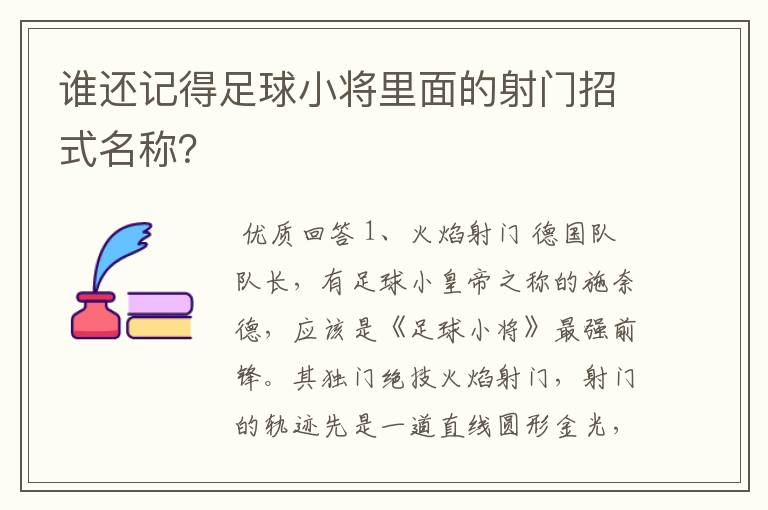 谁还记得足球小将里面的射门招式名称?

优质回答 1、火焰射门 德国队队长，有足球小皇帝之称的施奈德，应该是《足球小将》最强前锋。其独门绝技火焰射门，射门的轨迹先是一道直线圆形金光，